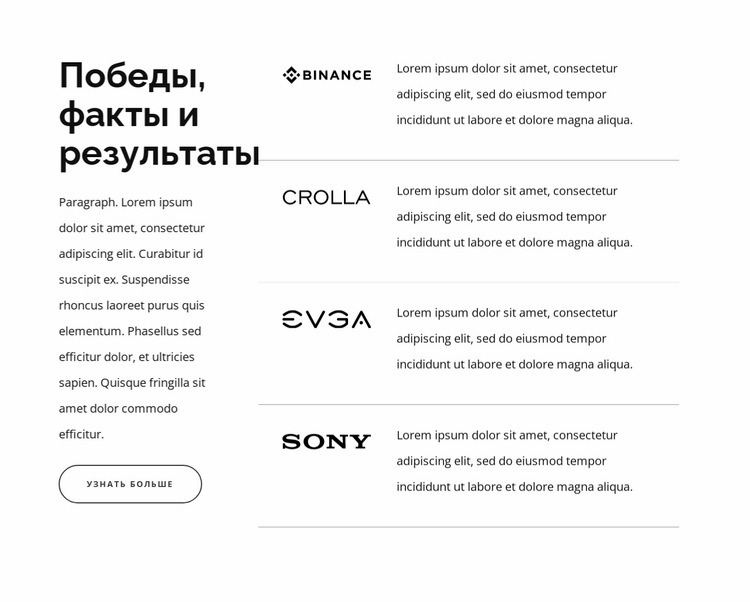 Победы, факты и результаты

Paragraph. Lorem ipsum dolor sit amet, consectetur adipiscing elit. Curabitur id suscipit ex. Suspendisse rhoncus laoreet purus quis elementum. Phasellus sed efficitur dolor, et ultricies sapien. Quisque fringilla sit amet dolor commodo efficitur.

УЗНАТЬ БОЛЬШЕ

BINANCE

Lorem ipsum dolor sit amet, consectetur adipiscing elit, sed do eiusmod tempor incididunt ut labore et dolore magna aliqua.

CROLLA

Lorem ipsum dolor sit amet, consectetur adipiscing elit, sed do eiusmod tempor incididunt ut labore et dolore magna aliqua.

EVGA

Lorem ipsum dolor sit amet, consectetur adipiscing elit, sed do eiusmod tempor incididunt ut labore et dolore magna aliqua.

SONY

Lorem ipsum dolor sit amet, consectetur adipiscing elit, sed do eiusmod tempor incididunt ut labore et dolore magna aliqua.